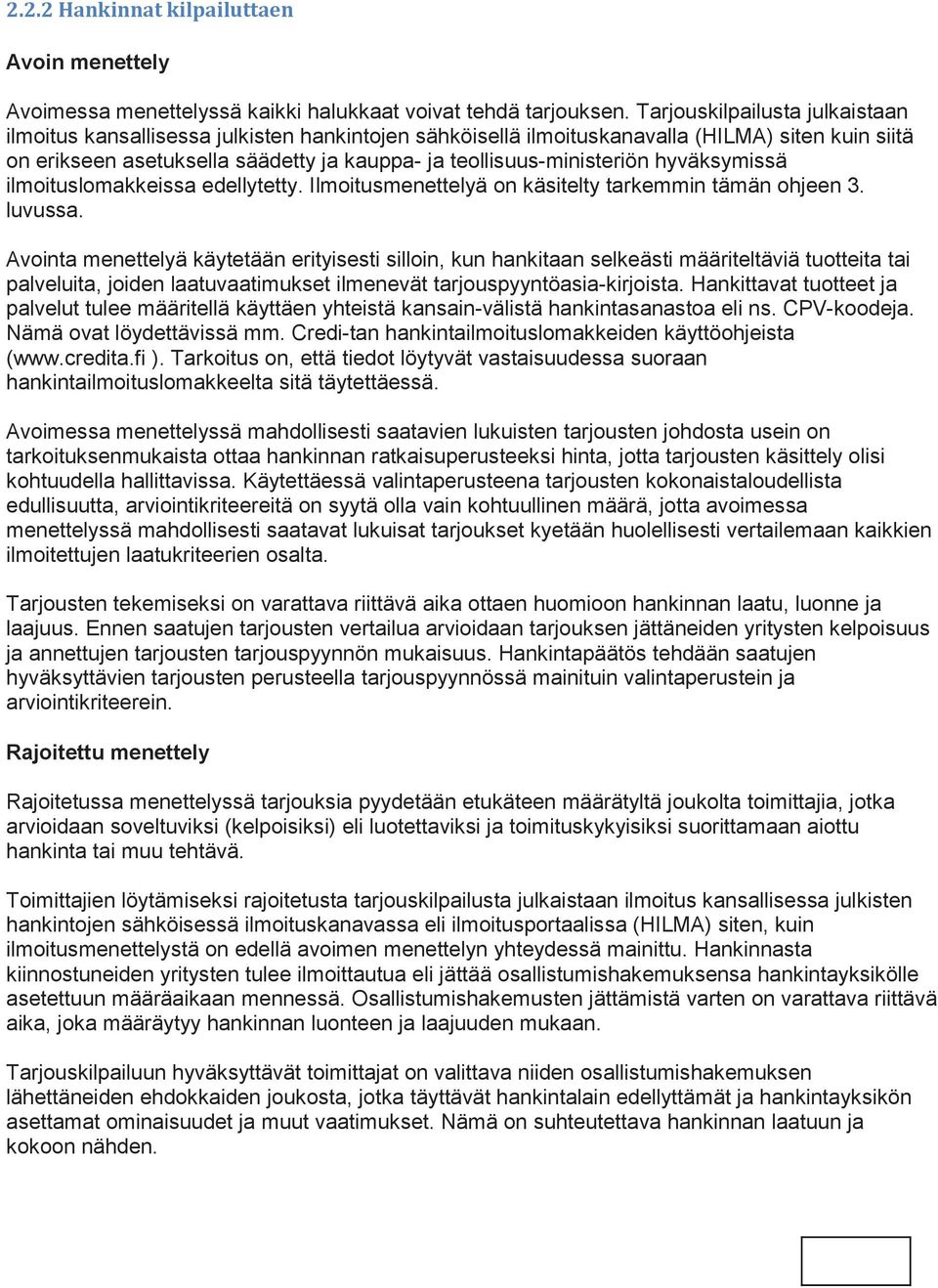 2.2.2 Hankinnat kilpailuttaen

Avoin menettely

Avoimessa menettelyssä kaikki halukkaat voivat tehdä tarjouksen. Tarjouskilpailusta julkaistaan ilmoitus kansallisessa julkisten hankintojen sähköisellä ilmoituskanavalla (HILMA) siten kuin siitä on erikseen asetuksella säädetty ja kauppa- ja teollisuus-ministeriön hyväksymissä ilmoituslomakkeissa edellytetty. Ilmoitusmenettelyä on käsitelty tarkemmin tämän ohjeen 3. luvussa.

Avointa menettelyä käytetään erityisesti silloin, kun hankitaan selkeästi määriteltäviä tuotteita tai palveluita, joiden laatuvaatimukset ilmenevät tarjouspyyntöasia-kirjoista. Hankittavat tuotteet ja palvelut tulee määritellä käyttäen yhteistä kansain-välistä hankintasanastoa eli ns. CPV-koodeja. Nämä ovat löydettävissä mm. Credi-tan hankintailmoituslomakkeiden käyttöohjeista (www.credita.fi ). Tarkoitus on, että tiedot löytyvät vastaisuudessa suoraan hankintailmoituslomakkeelta sitä täytettäessä.

Avoimessa menettelyssä mahdollisesti saatavien lukuisten tarjousten johdosta usein on tarkoituksenmukaista ottaa hankinnan ratkaisuperusteeksi hinta, jotta tarjousten käsittely olisi kohtuudella hallittavissa. Käytettäessä valintaperusteena tarjousten kokonaistaloudellista edullisuutta, arviointikriteereitä on syytä olla vain kohtuullinen määrä, jotta avoimessa menettelyssä mahdollisesti saatavat lukuisat tarjoukset kyetään huolellisesti vertailemaan kaikkien ilmoitettujen laatukriteerien osalta.

Tarjousten tekemiseksi on varattava riittävä aika ottaen huomioon hankinnan laatu, luonne ja laajuus. Ennen saatujen tarjousten vertailua arvioidaan tarjouksen jättäneiden yritysten kelpoisuus ja annettujen tarjousten tarjouspyynnön mukaisuus. Hankintapäätös tehdään saatujen hyväksyttävien tarjousten perusteella tarjouspyynnössä mainituin valintaperustein ja arviointikriteerein.

Rajoitettu menettely

Rajoitetussa menettelyssä tarjouksia pyydetään etukäteen määrätyltä joukolta toimittajia, jotka arvioidaan soveltuviksi (kelpoisiksi) eli luotettaviksi ja toimituskykyisiksi suorittamaan aiottu hankinta tai muu tehtävä.

Toimittajien löytämiseksi rajoitetusta tarjouskilpailusta julkaistaan ilmoitus kansallisessa julkisten hankintojen sähköisessä ilmoituskanavassa eli ilmoitusportaalissa (HILMA) siten, kuin ilmoitusmenettelystä on edellä avoimen menettelyn yhteydessä mainittu. Hankinnasta kiinnostuneiden yritysten tulee ilmoittautua eli jättää osallistumishakemuksensa hankintayksikölle asetettuun määräaikaan mennessä. Osallistumishakemusten jättämistä varten on varattava riittävä aika, joka määräytyy hankinnan luonteen ja laajuuden mukaan.

Tarjouskilpailuun hyväksyttävät toimittajat on valittava niiden osallistumishakemuksen lähettäneiden ehdokkaiden joukosta, jotka täyttävät hankintalain edellyttämät ja hankintayksikön asettamat ominaisuudet ja muut vaatimukset. Nämä on suhteutettava hankinnan laatuun ja kokoon nähden.